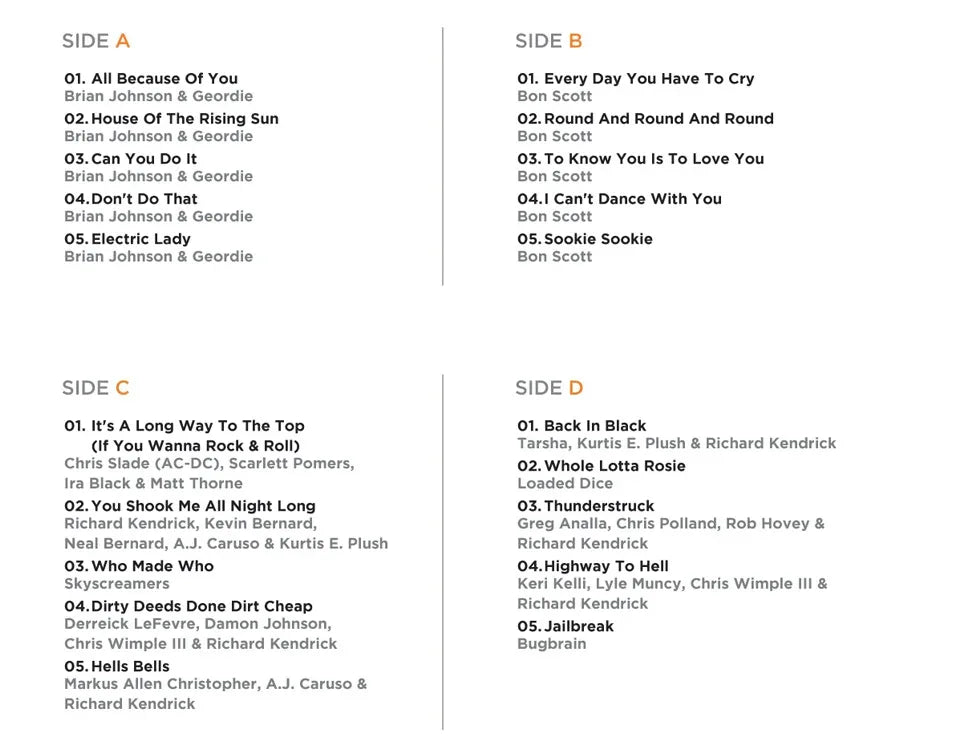 SIDE A

01. All Because Of You
Brian Johnson & Geordie

02. House Of The Rising Sun
Brian Johnson & Geordie

03. Can You Do It
Brian Johnson & Geordie

04. Don't Do That
Brian Johnson & Geordie

05. Electric Lady
Brian Johnson & Geordie

SIDE B

01. Every Day You Have To Cry
Bon Scott

02. Round And Round And Round
Bon Scott

03. To Know You Is To Love You
Bon Scott

04. I Can't Dance With You
Bon Scott

05. Sookie Sookie
Bon Scott

SIDE C

01. It's A Long Way To The Top (If You Wanna Rock & Roll)
Chris Slade (AC-DC), Scarlett Pomers, Ira Black & Matt Thorne

02. You Shook Me All Night Long
Richard Kendrick, Kevin Bernard, Neal Bernard, A.J. Caruso & Kurtis E. Plush

03. Who Made Who
Skyscreamers

04. Dirty Deeds Done Dirt Cheap
Derreick LeFevre, Damon Johnson, Chris Wimple III & Richard Kendrick

05. Hells Bells
Markus Allen Christopher, A.J. Caruso & Richard Kendrick

SIDE D

01. Back In Black
Tarsha, Kurtis E. Plush & Richard Kendrick

02. Whole Lotta Rosie
Loaded Dice

03. Thunderstruck
Greg Analla, Chris Polland, Rob Hovey & Richard Kendrick

04. Highway To Hell
Keri Kelli, Lyle Muncy, Chris Wimple III & Richard Kendrick

05. Jailbreak
Bugbrain